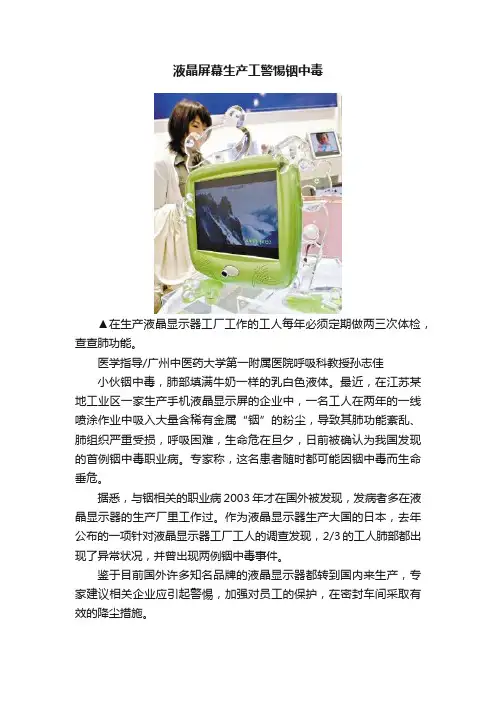 液晶屏幕生产工警惕铟中毒

▲在生产液晶显示器工厂工作的工人每年必须定期做两三次体检，查查肺功能。

医学指导/广州中医药大学第一附属医院呼吸科教授孙志佳

小伙铟中毒，肺部填满牛奶一样的乳白色液体。最近，在江苏某地工业区一家生产手机液晶显示屏的企业中，一名工人在两年的一线喷涂作业中吸入大量含稀有金属“铟”的粉尘，导致其肺功能紊乱、肺组织严重受损，呼吸困难，生命危在旦夕，日前被确认为我国发现的首例铟中毒职业病。专家称，这名患者随时都可能因铟中毒而生命垂危。

据悉，与铟相关的职业病2003年才在国外被发现，发病者多在液晶显示器的生产厂里工作过。作为液晶显示器生产大国的日本，去年公布的一项针对液晶显示器工厂工人的调查发现，2/3的工人肺部都出现了异常状况，并曾出现两例铟中毒事件。

鉴于目前国外许多知名品牌的液晶显示器都转到国内来生产，专家建议相关企业应引起警惕，加强对员工的保护，在密封车间采取有效的降尘措施。